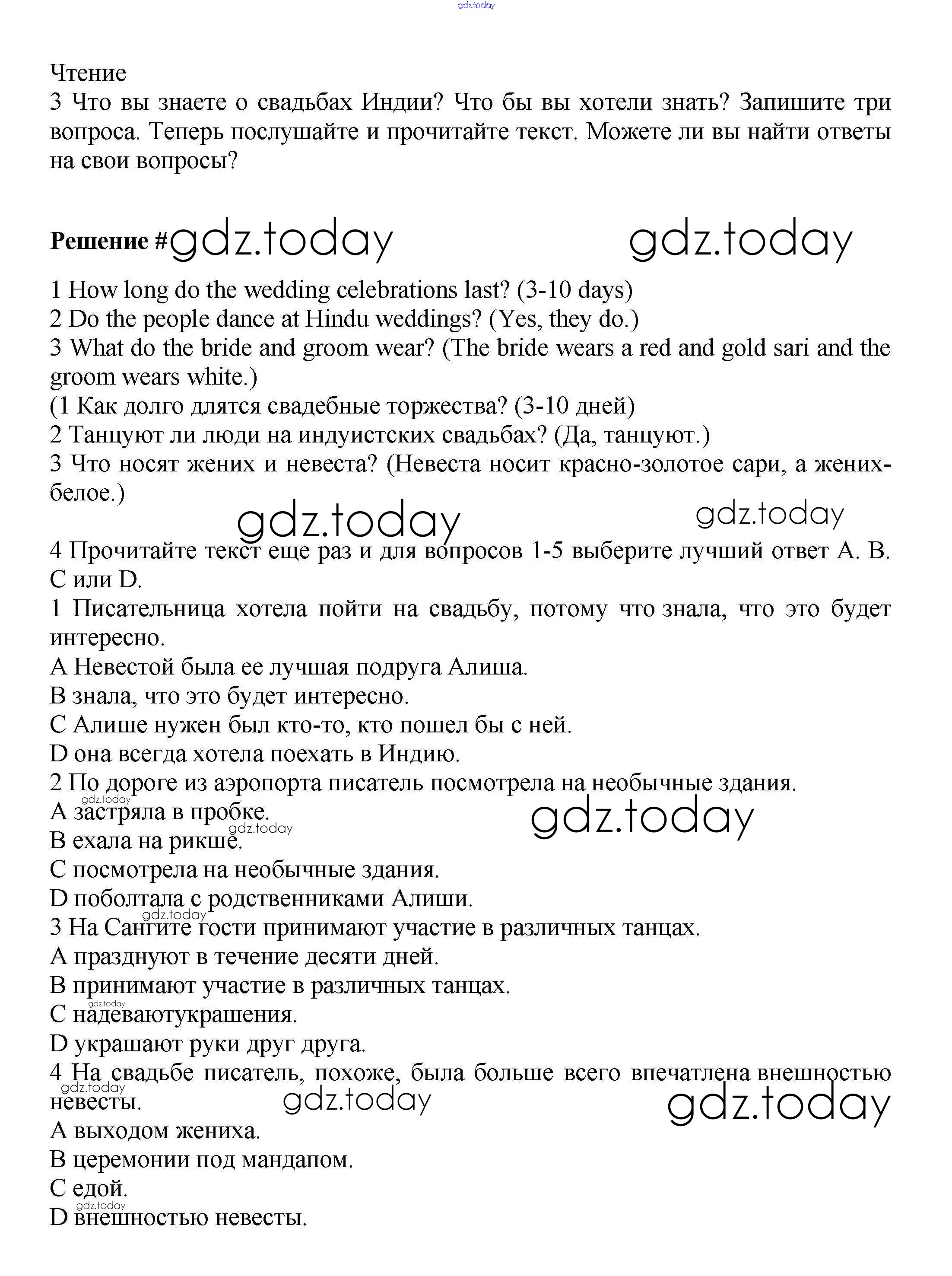 gdz.today

Чтение
3 Что вы знаете о свадьбах Индии? Что бы вы хотели знать? Запишите три вопроса. Теперь послушайте и прочитайте текст. Можете ли вы найти ответы на свои вопросы?

Решение #gdz.today gdz.today

1 How long do the wedding celebrations last? (3-10 days)
2 Do the people dance at Hindu weddings? (Yes, they do.)
3 What do the bride and groom wear? (The bride wears a red and gold sari and the groom wears white.)
(1 Как долго длятся свадебные торжества? (3-10 дней)
2 Танцуют ли люди на индуистских свадьбах? (Да, танцуют.)
3 Что носят жених и невеста? (Невеста носит красно-золотое сари, а жених- белое.)

gdz.today gdz.today

4 Прочитайте текст еще раз и для вопросов 1-5 выберите лучший ответ A. B. C или D.
1 Писательница хотела пойти на свадьбу, потому что знала, что это будет интересно.
A Невестой была ее лучшая подруга Алиша.
B знала, что это будет интересно.
C Алише нужен был кто-то, кто пошел бы с ней.
D она всегда хотела поехать в Индию.
2 По дороге из аэропорта писатель посмотрела на необычные здания.
gdz.today
A застряла в пробке.
gdz.today gdz.today
B ехала на рикше.
C посмотрела на необычные здания.
D поболтала с родственниками Алиши.
gdz.today
3 На Сангите гости принимают участие в различных танцах.
A празднуют в течение десяти дней.
B принимают участие в различных танцах.
gdz.today
C надеваютукрашения.
D украшают руки друг друга.
4 На свадьбе писатель, похоже, была больше всего впечатлена внешностью невесты.
gdz.today gdz.today gdz.today
A выходом жениха.
B церемонии под мандапом.
C едой.
gdz.today
D внешностью невесты.